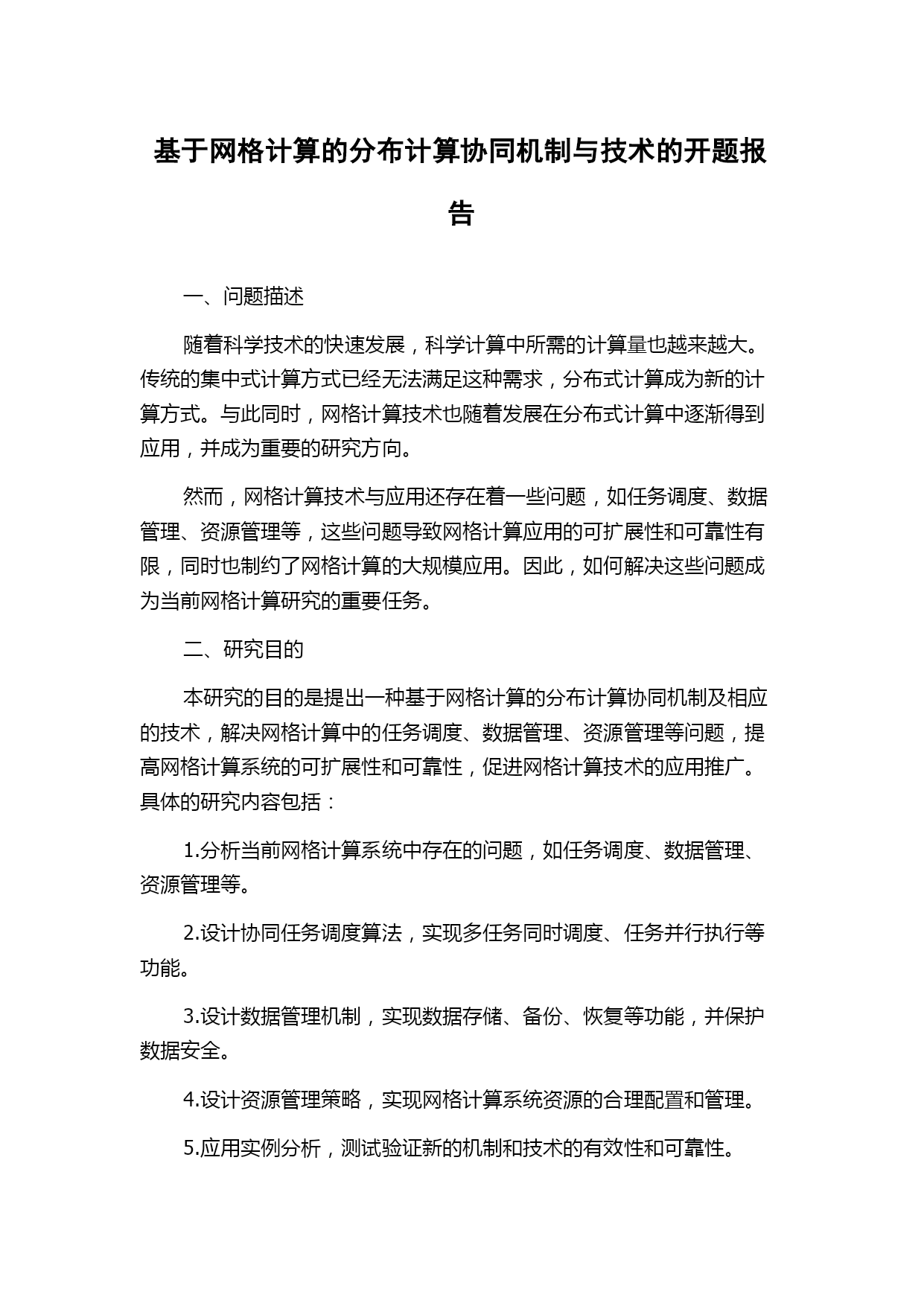 基于网格计算的分布计算协同机制与技术的开题报告

一、问题描述

随着科学技术的快速发展，科学计算中所需的计算量也越来越大。传统的集中式计算方式已经无法满足这种需求，分布式计算成为新的计算方式。与此同时，网格计算技术也随着发展在分布式计算中逐渐得到应用，并成为重要的研究方向。

然而，网格计算技术与应用还存在着一些问题，如任务调度、数据管理、资源管理等，这些问题导致网格计算应用的可扩展性和可靠性有限，同时也制约了网格计算的大规模应用。因此，如何解决这些问题成为当前网格计算研究的重要任务。

二、研究目的

本研究的目的是提出一种基于网格计算的分布计算协同机制及相应的技术，解决网格计算中的任务调度、数据管理、资源管理等问题，提高网格计算系统的可扩展性和可靠性，促进网格计算技术的应用推广。具体的研究内容包括：

1.分析当前网格计算系统中存在的问题，如任务调度、数据管理、资源管理等。

2.设计协同任务调度算法，实现多任务同时调度、任务并行执行等功能。

3.设计数据管理机制，实现数据存储、备份、恢复等功能，并保护数据安全。

4.设计资源管理策略，实现网格计算系统资源的合理配置和管理。

5.应用实例分析，测试验证新的机制和技术的有效性和可靠性。